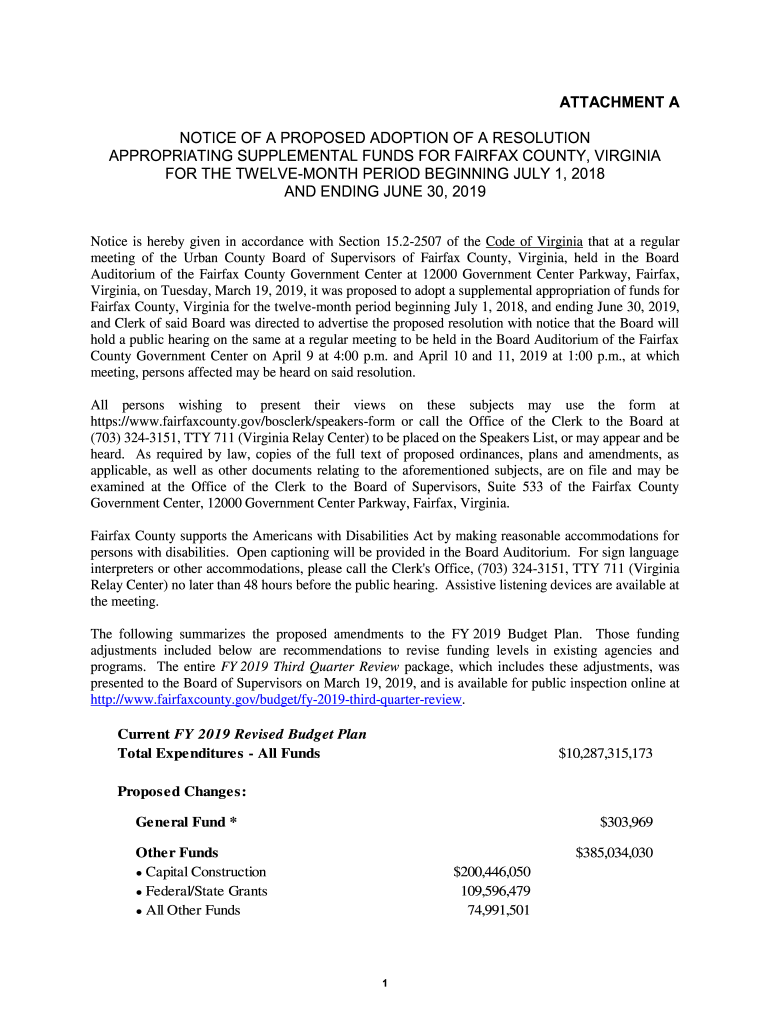 ATTACHMENT A

NOTICE OF A PROPOSED ADOPTION OF A RESOLUTION
APPROPRIATING SUPPLEMENTAL FUNDS FOR FAIRFAX COUNTY, VIRGINIA
FOR THE TWELVE-MONTH PERIOD BEGINNING JULY 1, 2018
AND ENDING JUNE 30, 2019

Notice is hereby given in accordance with Section 15.2-2507 of the Code of Virginia that at a regular meeting of the Urban County Board of Supervisors of Fairfax County, Virginia, held in the Board Auditorium of the Fairfax County Government Center at 12000 Government Center Parkway, Fairfax, Virginia, on Tuesday, March 19, 2019, it was proposed to adopt a supplemental appropriation of funds for Fairfax County, Virginia for the twelve-month period beginning July 1, 2018, and ending June 30, 2019, and Clerk of said Board was directed to advertise the proposed resolution with notice that the Board will hold a public hearing on the same at a regular meeting to be held in the Board Auditorium of the Fairfax County Government Center on April 9 at 4:00 p.m. and April 10 and 11, 2019 at 1:00 p.m., at which meeting, persons affected may be heard on said resolution.

All persons wishing to present their views on these subjects may use the form at https://www.fairfaxcounty.gov/bosclerk/speakers-form or call the Office of the Clerk to the Board at (703) 324-3151, TTY 711 (Virginia Relay Center) to be placed on the Speakers List, or may appear and be heard. As required by law, copies of the full text of proposed ordinances, plans and amendments, as applicable, as well as other documents relating to the aforementioned subjects, are on file and may be examined at the Office of the Clerk to the Board of Supervisors, Suite 533 of the Fairfax County Government Center, 12000 Government Center Parkway, Fairfax, Virginia.

Fairfax County supports the Americans with Disabilities Act by making reasonable accommodations for persons with disabilities. Open captioning will be provided in the Board Auditorium. For sign language interpreters or other accommodations, please call the Clerk's Office, (703) 324-3151, TTY 711 (Virginia Relay Center) no later than 48 hours before the public hearing. Assistive listening devices are available at the meeting.

The following summarizes the proposed amendments to the FY 2019 Budget Plan. Those funding adjustments included below are recommendations to revise funding levels in existing agencies and programs. The entire FY 2019 Third Quarter Review package, which includes these adjustments, was presented to the Board of Supervisors on March 19, 2019, and is available for public inspection online at http://www.fairfaxcounty.gov/budget/fy-2019-third-quarter-review.

Current FY 2019 Revised Budget Plan
Total Expenditures - All Funds $10,287,315,173

Proposed Changes:

General Fund * $303,969

Other Funds $385,034,030
• Capital Construction $200,446,050
• Federal/State Grants 109,596,479
• All Other Funds 74,991,501

1